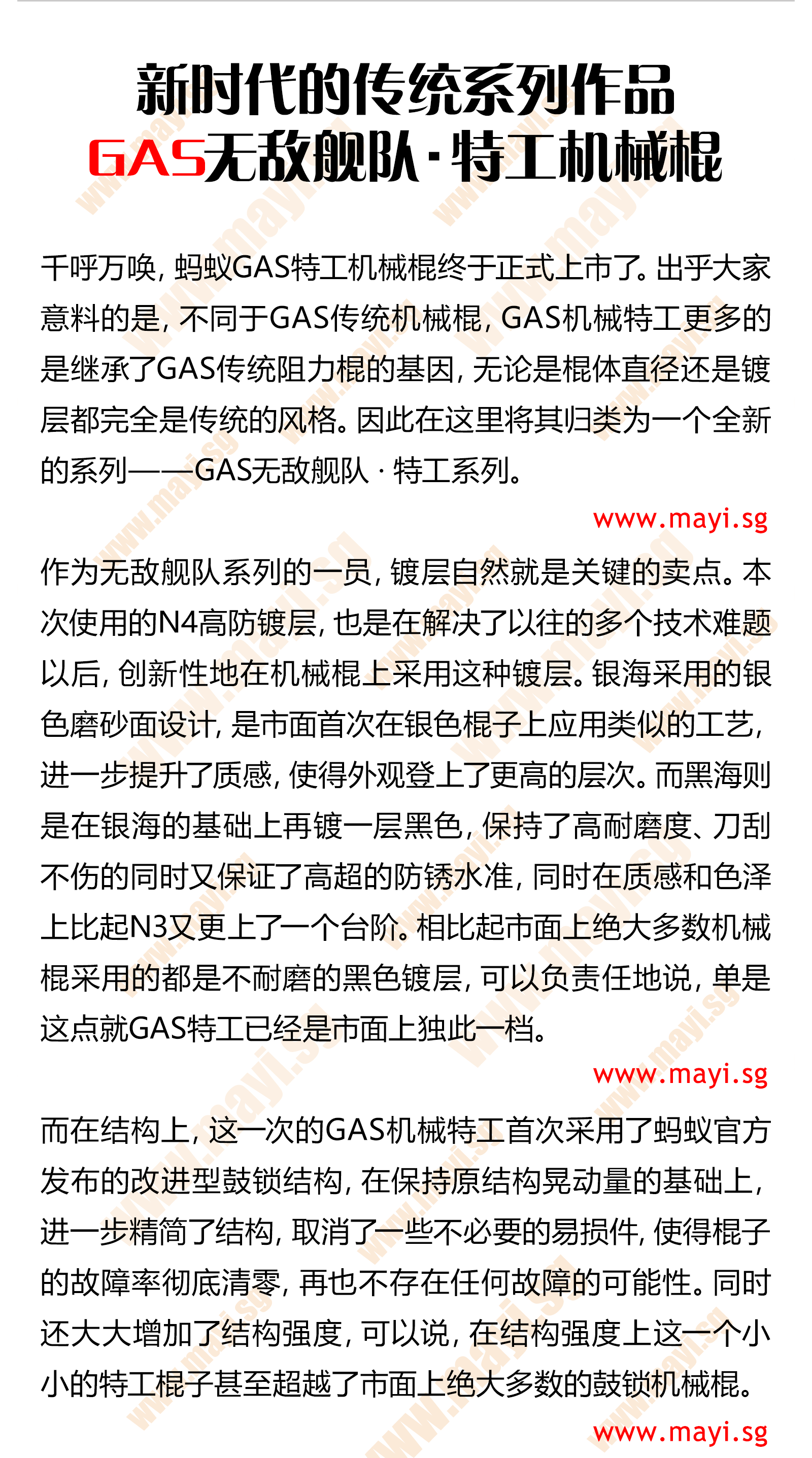 新时代的传统系列作品
GAS无敌舰队·特工机械棍

千呼万唤，蚂蚁GAS特工机械棍终于正式上市了。出乎大家意料的是，不同于GAS传统机械棍，GAS机械特工更多的是继承了GAS传统阻力棍的基因，无论是棍体直径还是镀层都完全是传统的风格。因此在这里将其归类为一个全新的系列——GAS无敌舰队 · 特工系列。

www.mayi.sg

作为无敌舰队系列的一员，镀层自然就是关键的卖点。本次使用的N4高防镀层，也是在解决了以往的多个技术难题以后，创新性地在机械棍上采用这种镀层。银海采用的银色磨砂面设计，是市面首次在银色棍子上应用类似的工艺，进一步提升了质感，使得外观登上了更高的层次。而黑海则是在银海的基础上再镀一层黑色，保持了高耐磨度、刀刮不伤的同时又保证了高超的防锈水准，同时在质感和色泽上比起N3又更上了一个台阶。相比起市面上绝大多数机械棍采用的都是不耐磨的黑色镀层，可以负责任地说，单是这点就GAS特工已经是市面上独此一档。

www.mayi.sg

而在结构上，这一次的GAS机械特工首次采用了蚂蚁官方发布的改进型鼓锁结构，在保持原结构晃动量的基础上，进一步精简了结构，取消了一些不必要的易损件，使得棍子的故障率彻底清零，再也不存在任何故障的可能性。同时还大大增加了结构强度，可以说，在结构强度上这一个小小的特工棍子甚至超越了市面上绝大多数的鼓锁机械棍。

www.mayi.sg